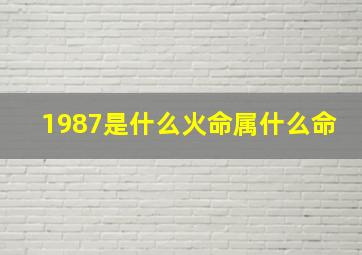 1987是什么火命属什么命